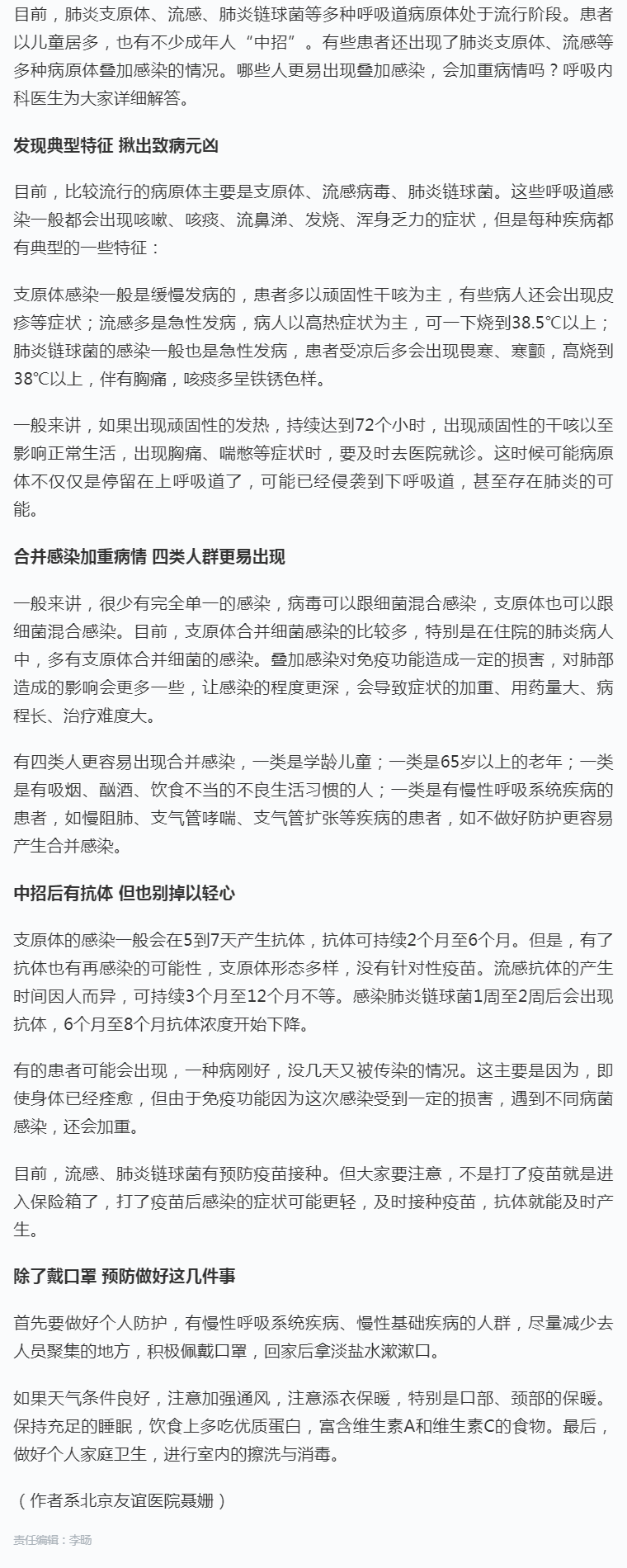 目前，肺炎支原体、流感、肺炎链球菌等多种呼吸道病原体处于流行阶段。患者以儿童居多，也有不少成年人“中招”。有些患者还出现了肺炎支原体、流感等多种病原体叠加感染的情况。哪些人更易出现叠加感染，会加重病情吗？呼吸内科医生为大家详细解答。

发现典型特征 揪出致病元凶

目前，比较流行的病原体主要是支原体、流感病毒、肺炎链球菌。这些呼吸道感染一般都会出现咳嗽、咳痰、流鼻涕、发烧、浑身乏力的症状，但是每种疾病都有典型的一些特征：

支原体感染一般是缓慢发病的，患者多以顽固性干咳为主，有些病人还会出现皮疹等症状；流感多是急性发病，病人以高热症状为主，可一下烧到38.5℃以上；肺炎链球菌的感染一般也是急性发病，患者受凉后多会出现畏寒、寒颤，高烧到38℃以上，伴有胸痛，咳痰多呈铁锈色样。

一般来讲，如果出现顽固性的发热，持续达到72个小时，出现顽固性的干咳以至影响正常生活，出现胸痛、喘憋等症状时，要及时去医院就诊。这时候可能病原体不仅仅是停留在上呼吸道了，可能已经侵袭到下呼吸道，甚至存在肺炎的可能。

合并感染加重病情 四类人群更易出现

一般来讲，很少有完全单一的感染，病毒可以跟细菌混合感染，支原体也可以跟细菌混合感染。目前，支原体合并细菌感染的比较多，特别是在住院的肺炎病人中，多有支原体合并细菌的感染。叠加感染对免疫功能造成一定的损害，对肺部造成的影响会更多一些，让感染的程度更深，会导致症状的加重、用药量大、病程长、治疗难度大。

有四类人更容易出现合并感染，一类是学龄儿童；一类是65岁以上的老年；一类是有吸烟、酗酒、饮食不当的不良生活习惯的人；一类是有慢性呼吸系统疾病的患者，如慢阻肺、支气管哮喘、支气管扩张等疾病的患者，如不做好防护更容易产生合并感染。

中招后有抗体 但也别掉以轻心

支原体的感染一般会在5到7天产生抗体，抗体可持续2个月至6个月。但是，有了抗体也有再感染的可能性，支原体形态多样，没有针对性疫苗。流感抗体的产生时间因人而异，可持续3个月至12个月不等。感染肺炎链球菌1周至2周后会出现抗体，6个月至8个月抗体浓度开始下降。

有的患者可能会出现，一种病刚好，没几天又被传染的情况。这主要是因为，即使身体已经痊愈，但由于免疫功能因为这次感染受到一定的损害，遇到不同病菌感染，还会加重。

目前，流感、肺炎链球菌有预防疫苗接种。但大家要注意，不是打了疫苗就是进入保险箱了，打了疫苗后感染的症状可能更轻，及时接种疫苗，抗体就能及时产生。

除了戴口罩 预防做好这几件事

首先要做好个人防护，有慢性呼吸系统疾病、慢性基础疾病的人群，尽量减少去人员聚集的地方，积极佩戴口罩，回家后拿淡盐水漱漱口。

如果天气条件良好，注意加强通风，注意添衣保暖，特别是口部、颈部的保暖。保持充足的睡眠，饮食上多吃优质蛋白，富含维生素A和维生素C的食物。最后，做好个人家庭卫生，进行室内的擦洗与消毒。

（作者系北京友谊医院聂姗）

责任编辑：李旸